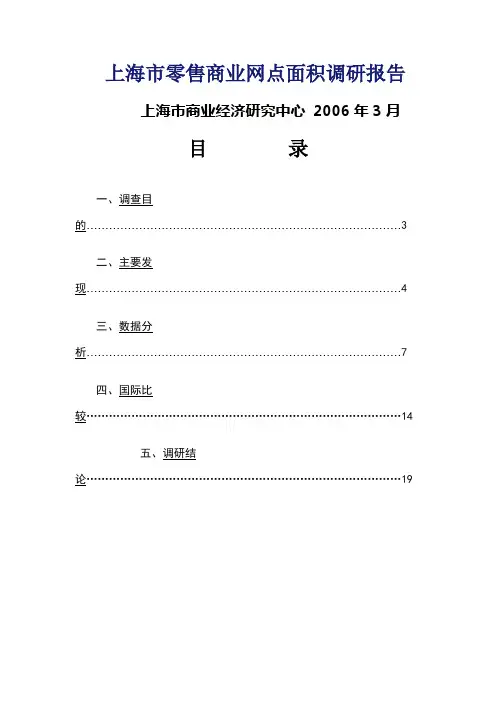 上海市零售商业网点面积调研报告

上海市商业经济研究中心 2006 年 3 月

目　　录

一、调查目的……………………………………………………………………3

二、主要发现……………………………………………………………………4

三、数据分析……………………………………………………………………7

四、国际比较……………………………………………………………………14

五、调研结论……………………………………………………………………19